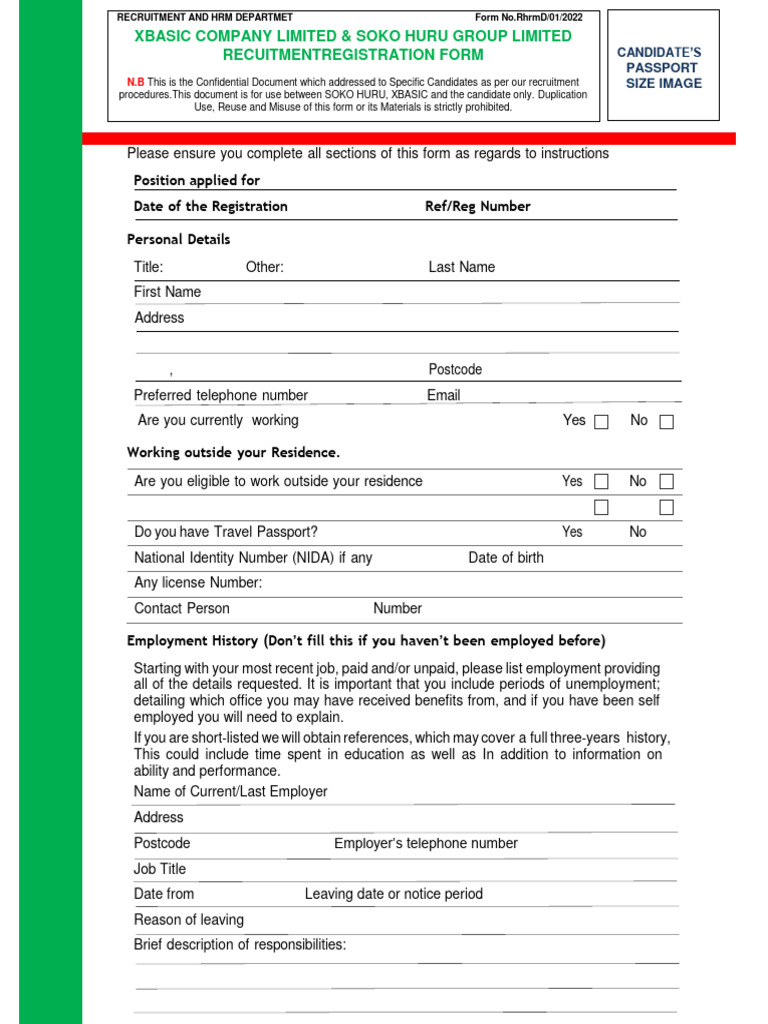 RECRUITMENT AND HRM DEPARTMET Form No.RhrmD/01/2022

XBASIC COMPANY LIMITED & SOKO HURU GROUP LIMITED RECUITMENTREGISTRATION FORM

N.B This is the Confidential Document which addressed to Specific Candidates as per our recruitment procedures.This document is for use between SOKO HURU, XBASIC and the candidate only. Duplication Use, Reuse and Misuse of this form or its Materials is strictly prohibited.

CANDIDATE'S PASSPORT SIZE IMAGE

Please ensure you complete all sections of this form as regards to instructions

Position applied for

Date of the Registration Ref/Reg Number

Personal Details

Title: Other: Last Name

First Name

Address

, Postcode

Preferred telephone number Email

Are you currently working Yes No

Working outside your Residence.

Are you eligible to work outside your residence Yes No

Do you have Travel Passport? Yes No

National Identity Number (NIDA) if any Date of birth

Any license Number:

Contact Person Number

Employment History (Don't fill this if you haven't been employed before)

Starting with your most recent job, paid and/or unpaid, please list employment providing all of the details requested. It is important that you include periods of unemployment; detailing which office you may have received benefits from, and if you have been self employed you will need to explain.

If you are short-listed we will obtain references, which may cover a full three-years history, This could include time spent in education as well as In addition to information on ability and performance.

Name of Current/Last Employer

Address

Postcode Employer's telephone number

Job Title

Date from Leaving date or notice period

Reason of leaving

Brief description of responsibilities: